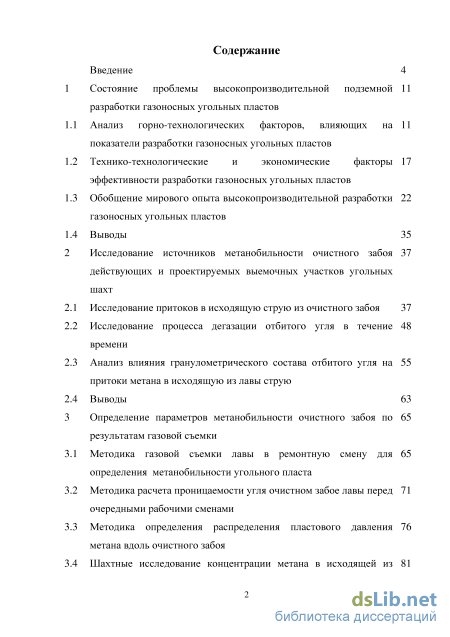 Содержание

| | | |
|---|---|---|
| | Введение | 4 |
| 1 | Состояние проблемы высокопроизводительной подземной разработки газоносных угольных пластов | 11 |
| 1.1 | Анализ горно-технологических факторов, влияющих на показатели разработки газоносных угольных пластов | 11 |
| 1.2 | Технико-технологические и экономические факторы эффективности разработки газоносных угольных пластов | 17 |
| 1.3 | Обобщение мирового опыта высокопроизводительной разработки газоносных угольных пластов | 22 |
| 1.4 | Выводы | 35 |
| 2 | Исследование источников метанобильности очистного забоя действующих и проектируемых выемочных участков угольных шахт | 37 |
| 2.1 | Исследование притоков в исходящую струю из очистного забоя | 37 |
| 2.2 | Исследование процесса дегазации отбитого угля в течение времени | 48 |
| 2.3 | Анализ влияния гранулометрического состава отбитого угля на притоки метана в исходящую из лавы струю | 55 |
| 2.4 | Выводы | 63 |
| 3 | Определение параметров метанобильности очистного забоя по результатам газовой съемки | 65 |
| 3.1 | Методика газовой съемки лавы в ремонтную смену для определения метанобильности угольного пласта | 65 |
| 3.2 | Методика расчета проницаемости угля очистном забое лавы перед очередными рабочими сменами | 71 |
| 3.3 | Методика определения распределения пластового давления метана вдоль очистного забоя | 76 |
| 3.4 | Шахтные исследование концентрации метана в исходящей из | 81 |

2

dsLib.net
библиотека диссертаций